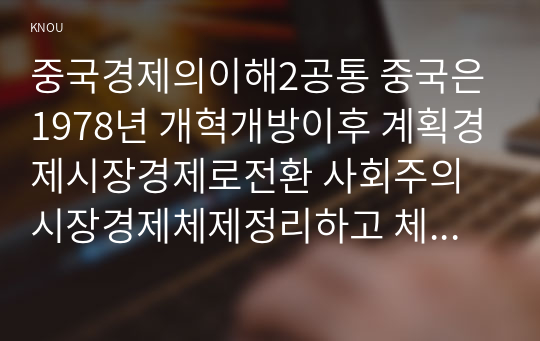 KNOU

중국경제의이해2공통 중국은 1978년 개혁개방이후 계획경제시장경제로전환 사회주의 시장경제체제정리하고 체...